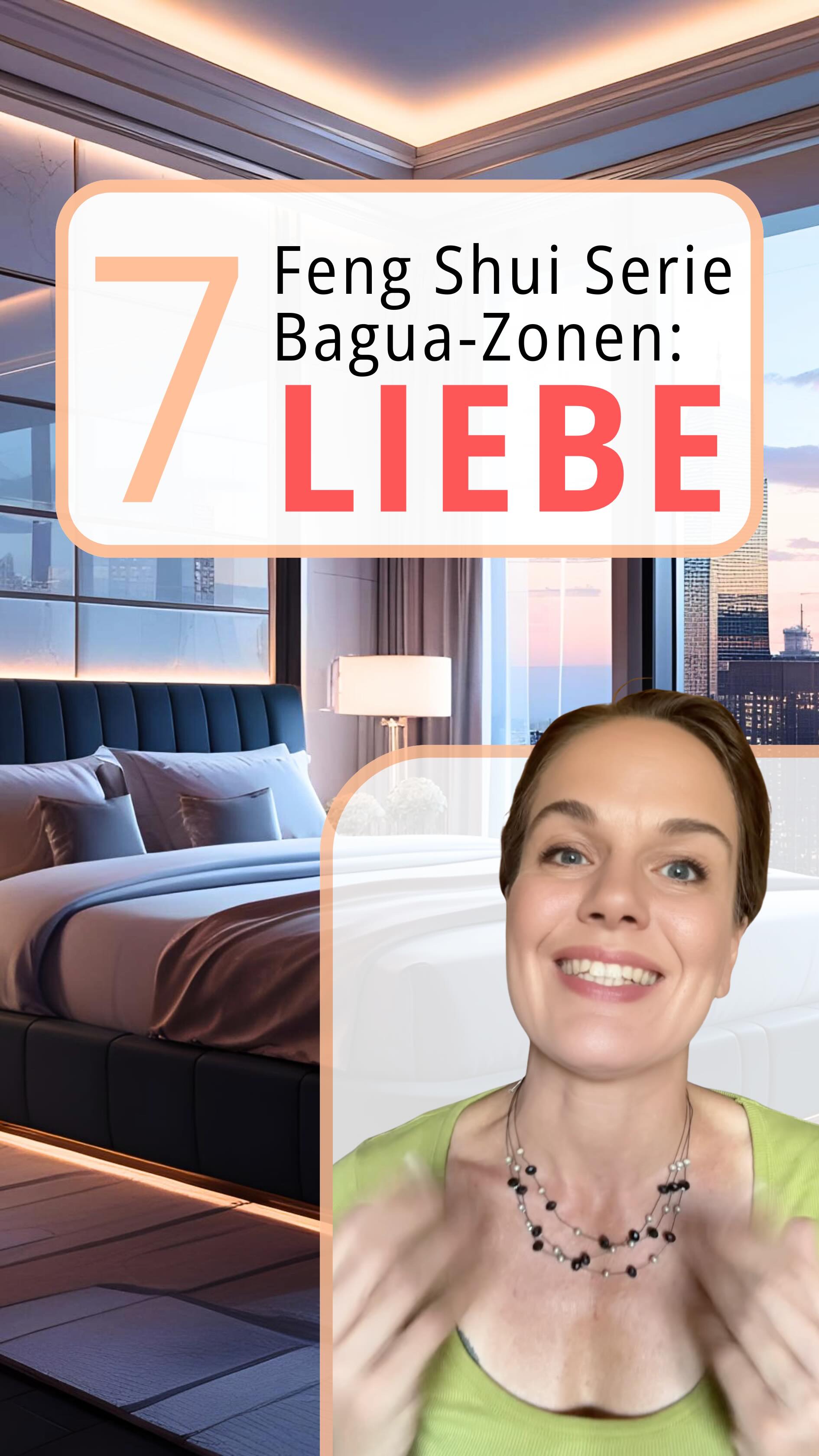 7 Feng Shui Serie Bagua-Zonen:
LIEBE